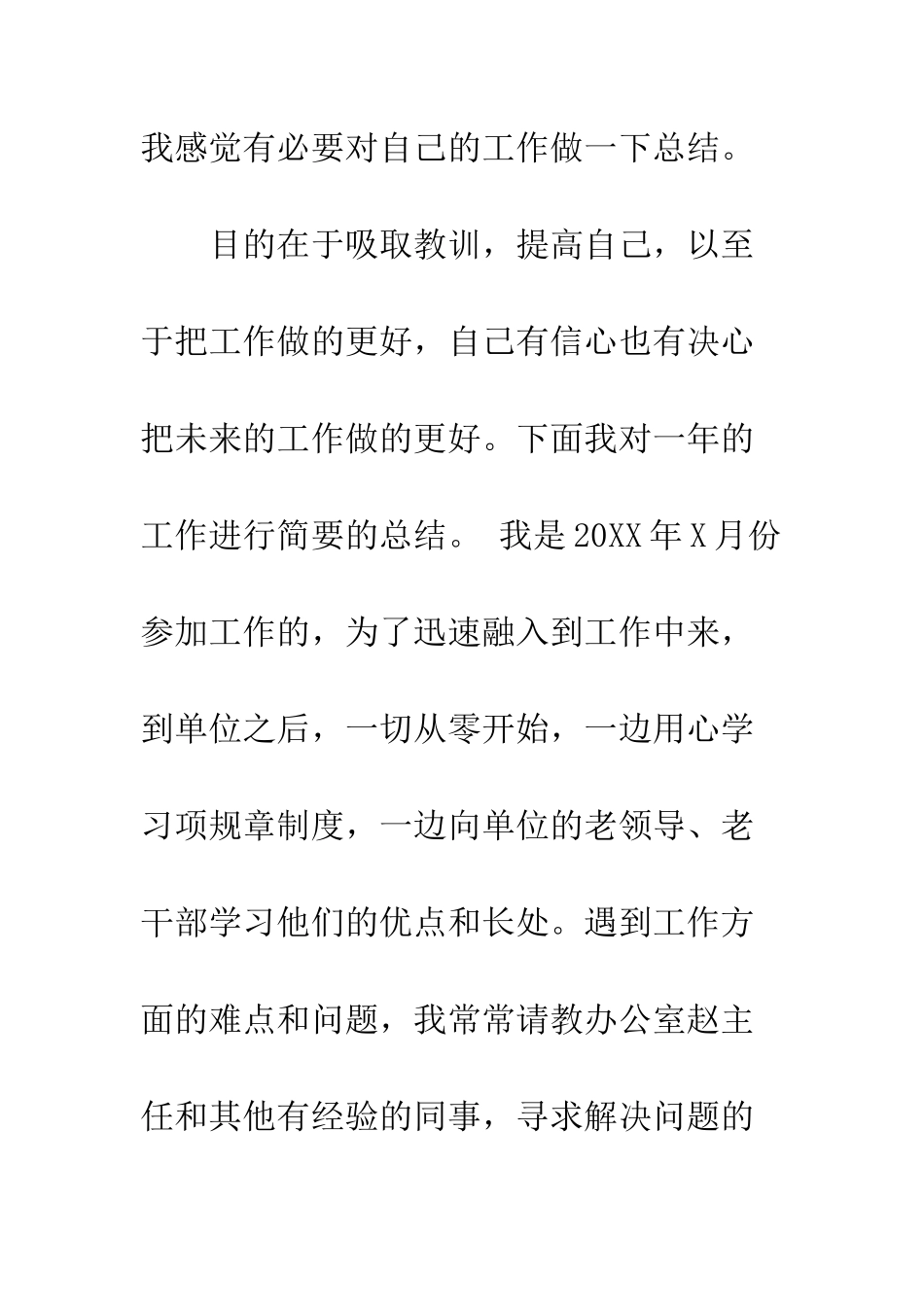 我感觉有必要对自己的工作做一下总结。

目的在于吸取教训，提高自己，以至于把工作做的更好，自己有信心也有决心把未来的工作做的更好。下面我对一年的工作进行简要的总结。 我是20XX年X月份参加工作的，为了迅速融入到工作中来，到单位之后，一切从零开始，一边用心学习项规章制度，一边向单位的老领导、老干部学习他们的优点和长处。遇到工作方面的难点和问题，我常常请教办公室赵主任和其他有经验的同事，寻求解决问题的